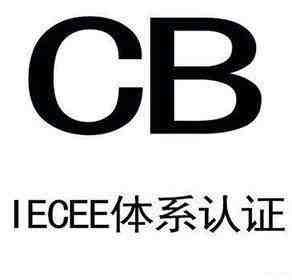 CB

IECEE体系认证